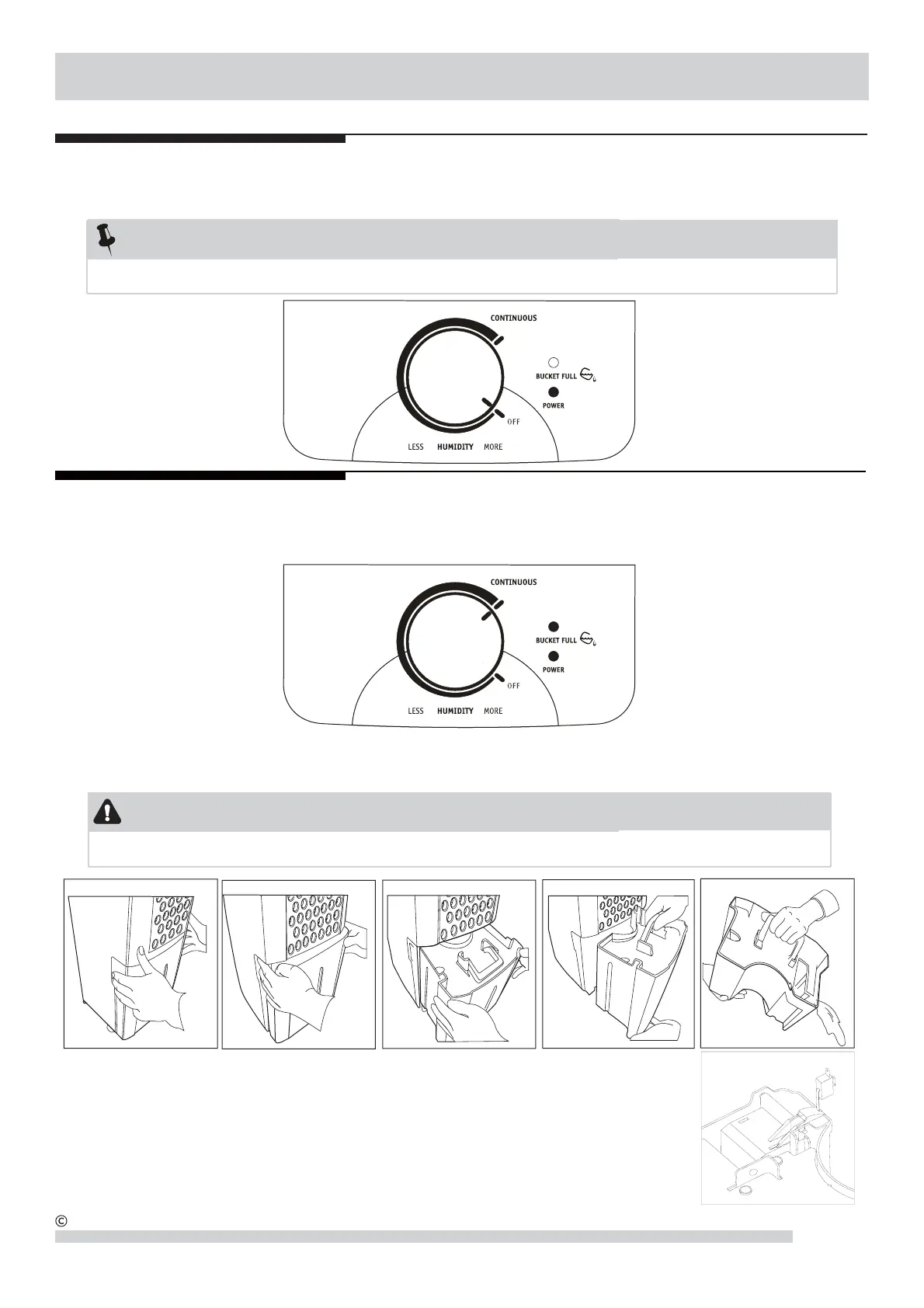 CONTINUOUS

BUCKET FULL

POWER

OFF

LESS HUMIDITY MORE

CONTINUOUS

BUCKET FULL

POWER

OFF

LESS HUMIDITY MORE

©